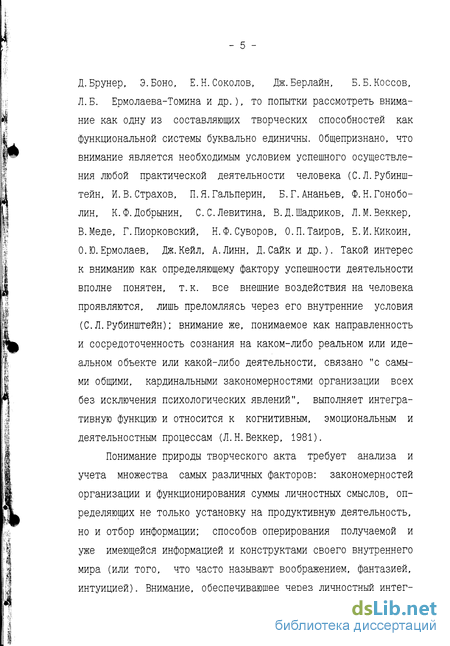 - 5 -

Д.Брунер, Э.Боно, Е.Н.Соколов, Дж.Берлайн, Б.Б.Коссов, Л.Б. Ермолаева-Томина и др.), то попытки рассмотреть внимание как одну из составляющих творческих способностей как функциональной системы буквально единичны. Общепризнано, что внимание является необходимым условием успешного осуществления любой практической деятельности человека (С.Л.Рубинштейн, И.В.Страхов, П.Я.Гальперин, Б.Г.Ананьев, Ф.Н.Гоноболин, К.Ф.Добрынин, С.С.Левитина, В.Д.Шадриков, Л.М.Веккер, В.Меде, Г.Пиорковский, Н.Ф.Суворов, О.П.Таиров, Е.И.Кикоин, О.Ю.Ермолаев, Дж.Кейл, А.Линн, Д.Сайк и др.). Такой интерес к вниманию как определяющему фактору успешности деятельности вполне понятен, т.к. все внешние воздействия на человека проявляются, лишь преломляясь через его внутренние условия (С.Л.Рубинштейн); внимание же, понимаемое как направленность и сосредоточенность сознания на каком-либо реальном или идеальном объекте или какой-либо деятельности, связано "с самыми общими, кардинальными закономерностями организации всех без исключения психологических явлений", выполняет интегративную функцию и относится к когнитивным, эмоциональным и деятельностным процессам (Л.Н.Веккер, 1981).

Понимание природы творческого акта требует анализа и учета множества самых различных факторов: закономерностей организации и функционирования суммы личностных смыслов, определяющих не только установку на продуктивную деятельность, но и отбор информации; способов оперирования получаемой и уже имеющейся информацией и конструктами своего внутреннего мира (или того, что часто называют воображением, фантазией, интуицией). Внимание, обеспечивающее через личностный интег-

dsLib.net
библиотека диссертаций